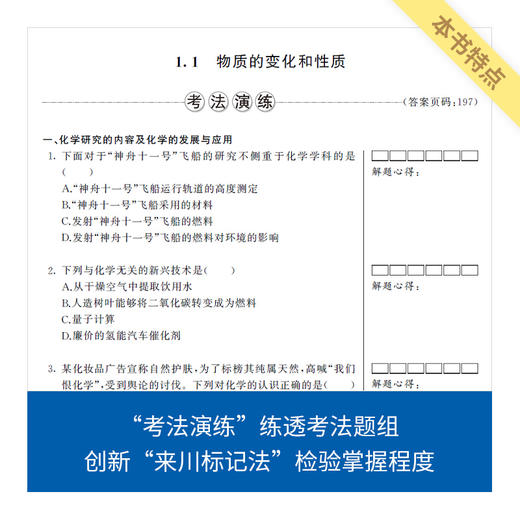 本书特点

1.1　物质的变化和性质

考法演练

（答案页码：197）

一、化学研究的内容及化学的发展与应用

1. 下面对于“神舟十一号”飞船的研究不侧重于化学学科的是（　　）
A.“神舟十一号”飞船运行轨道的高度测定
B.“神舟十一号”飞船采用的材料
C.发射“神舟十一号”飞船的燃料
D.发射“神舟十一号”飞船的燃料对环境的影响

解题心得：

2. 下列与化学无关的新兴技术是（　　）
A.从干燥空气中提取饮用水
B.人造树叶能够将二氧化碳转变成为燃料
C.量子计算
D.廉价的氢能汽车催化剂

解题心得：

3. 某化妆品广告宣称自然护肤，为了标榜其纯属天然，高喊“我们恨化学”，受到舆论的讨伐。下列对化学的认识正确的是（　　）

解题心得：

“考法演练”练透考法题组
创新“来川标记法”检验掌握程度